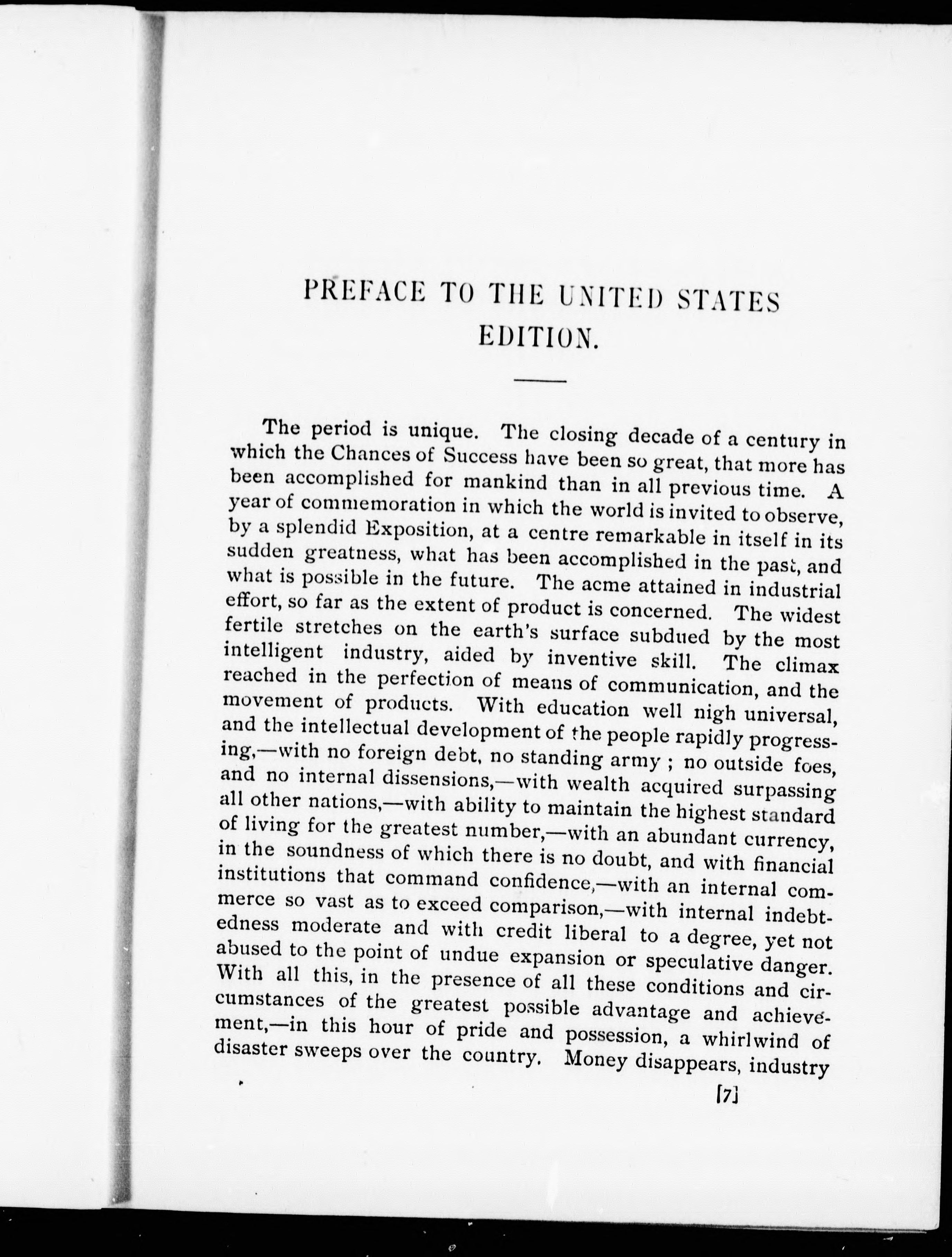 PREFACE TO THE UNITED STATES EDITION.

The period is unique. The closing decade of a century in which the Chances of Success have been so great, that more has been accomplished for mankind than in all previous time. A year of commemoration in which the world is invited to observe, by a splendid Exposition, at a centre remarkable in itself in its sudden greatness, what has been accomplished in the past, and what is possible in the future. The acme attained in industrial effort, so far as the extent of product is concerned. The widest fertile stretches on the earth's surface subdued by the most intelligent industry, aided by inventive skill. The climax reached in the perfection of means of communication, and the movement of products. With education well nigh universal, and the intellectual development of the people rapidly progressing,—with no foreign debt, no standing army ; no outside foes, and no internal dissensions,—with wealth acquired surpassing all other nations,—with ability to maintain the highest standard of living for the greatest number,—with an abundant currency, in the soundness of which there is no doubt, and with financial institutions that command confidence,—with an internal commerce so vast as to exceed comparison,—with internal indebtedness moderate and with credit liberal to a degree, yet not abused to the point of undue expansion or speculative danger. With all this, in the presence of all these conditions and circumstances of the greatest possible advantage and achievement,—in this hour of pride and possession, a whirlwind of disaster sweeps over the country. Money disappears, industry

[7]